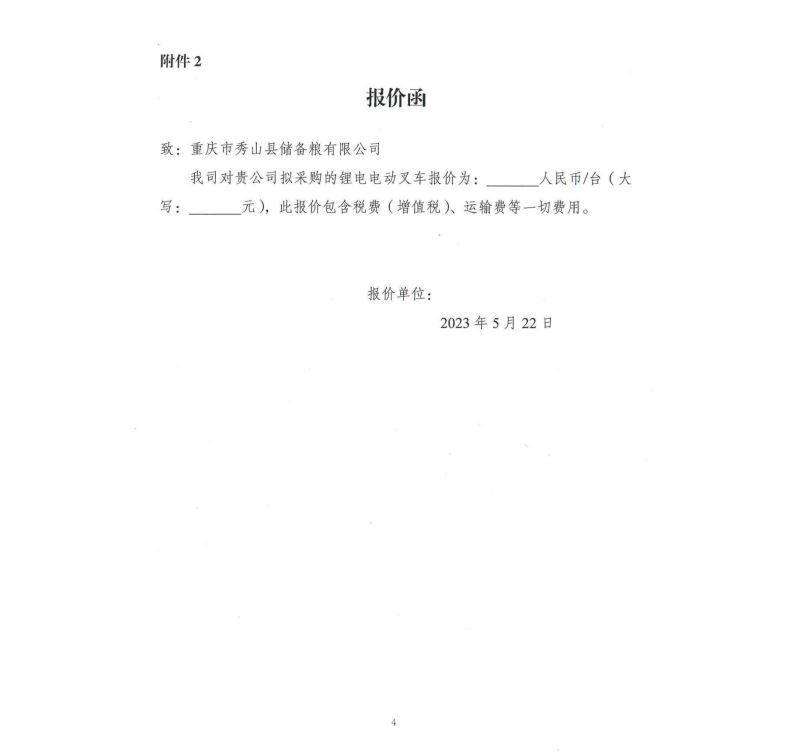 附件2

报价函

致：重庆市秀山县储备粮有限公司

我司对贵公司拟采购的锂电电动叉车报价为：____人民币/台（大写：____元），此报价包含税费（增值税）、运输费等一切费用。

报价单位：

2023年5月22日

4